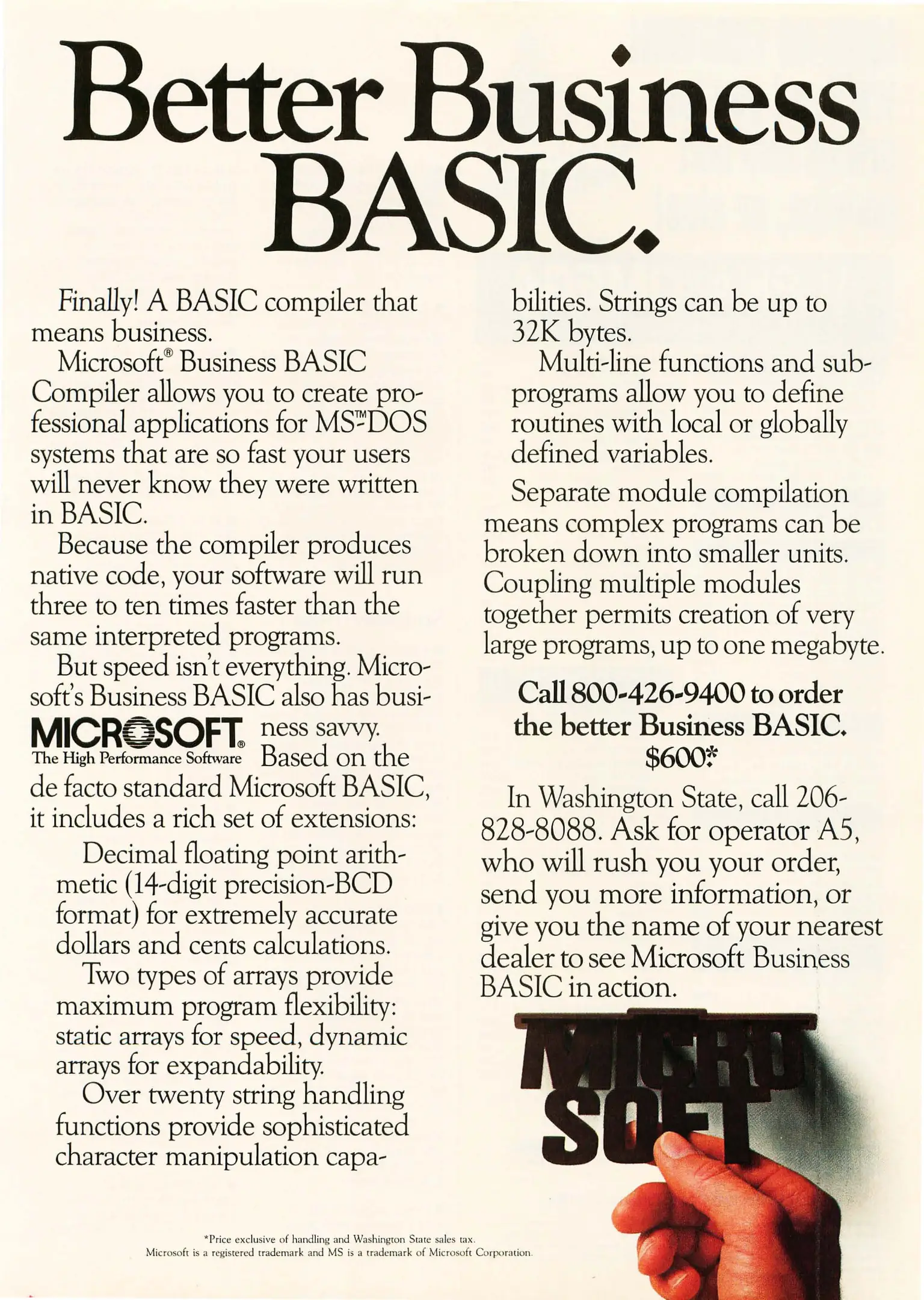 Better Business BASIC.

Finally! A BASIC compiler that means business.

Microsoft® Business BASIC Compiler allows you to create professional applications for MS™-DOS systems that are so fast your users will never know they were written in BASIC.

Because the compiler produces native code, your software will run three to ten times faster than the same interpreted programs.

But speed isn't everything. Microsoft's Business BASIC also has business savvy.

MICROSOFT® The High Performance Software

Based on the de facto standard Microsoft BASIC, it includes a rich set of extensions:

Decimal floating point arithmetic (14-digit precision-BCD format) for extremely accurate dollars and cents calculations.

Two types of arrays provide maximum program flexibility: static arrays for speed, dynamic arrays for expandability.

Over twenty string handling functions provide sophisticated character manipulation capabilities. Strings can be up to 32K bytes.

Multi-line functions and subprograms allow you to define routines with local or globally defined variables.

Separate module compilation means complex programs can be broken down into smaller units. Coupling multiple modules together permits creation of very large programs, up to one megabyte.

Call 800-426-9400 to order the better Business BASIC. $600*

In Washington State, call 206-828-8088. Ask for operator A5, who will rush you your order, send you more information, or give you the name of your nearest dealer to see Microsoft Business BASIC in action.

MICRO SOFT

*Price exclusive of handling and Washington State sales tax.
Microsoft is a registered trademark and MS is a trademark of Microsoft Corporation.